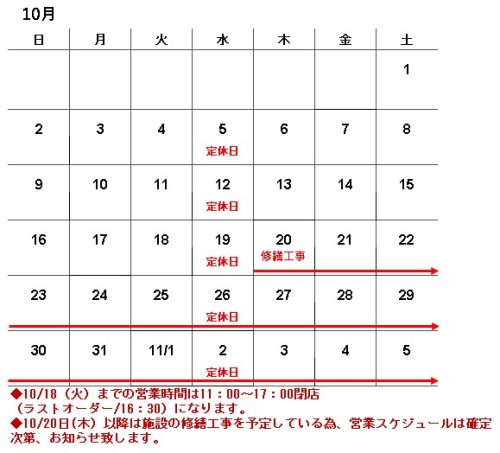 10月

| 日 | 月 | 火 | 水 | 木 | 金 | 土 |
|---|---|---|---|---|---|---|
| | | | | | | 1 |
| 2 | 3 | 4 | 5 定休日 | 6 | 7 | 8 |
| 9 | 10 | 11 | 12 定休日 | 13 | 14 | 15 |
| 16 | 17 | 18 | 19 定休日 | 20 修繕工事 | 21 | 22 |
| 23 | 24 | 25 | 26 定休日 | 27 | 28 | 29 |
| 30 | 31 | 11/1 | 2 定休日 | 3 | 4 | 5 |

◆10/18（火）までの営業時間は11：00～17：00閉店（ラストオーダー/16：30）になります。
◆10/20日（木）以降は施設の修繕工事を予定している為、営業スケジュールは確定次第、お知らせ致します。